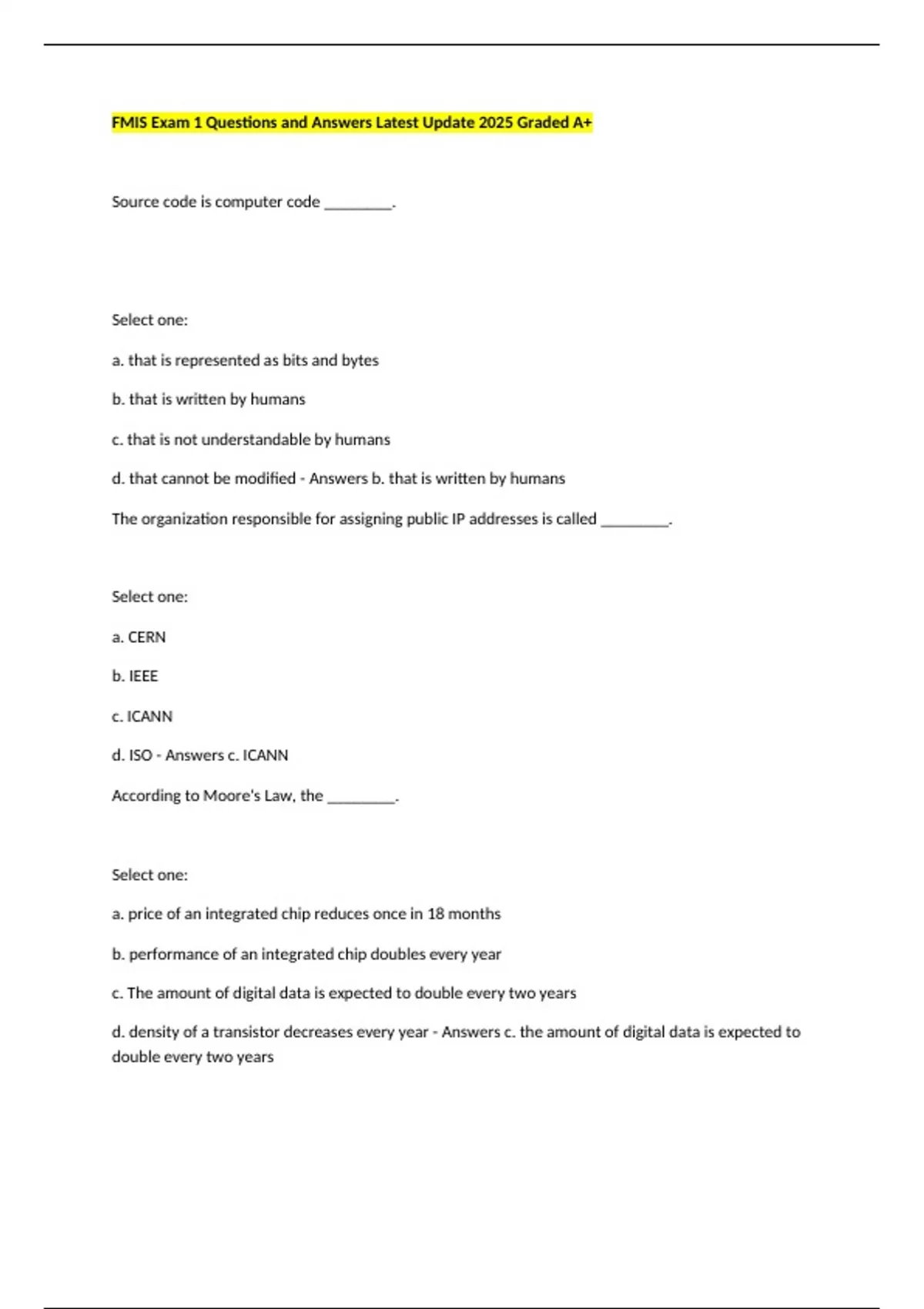 FMIS Exam 1 Questions and Answers Latest Update 2025 Graded A+

Source code is computer code ____.

Select one:

a. that is represented as bits and bytes

b. that is written by humans

c. that is not understandable by humans

d. that cannot be modified - Answers b. that is written by humans

The organization responsible for assigning public IP addresses is called ____.

Select one:

a. CERN

b. IEEE

c. ICANN

d. ISO - Answers c. ICANN

According to Moore's Law, the ____.

Select one:

a. price of an integrated chip reduces once in 18 months

b. performance of an integrated chip doubles every year

c. The amount of digital data is expected to double every two years

d. density of a transistor decreases every year - Answers c. the amount of digital data is expected to double every two years